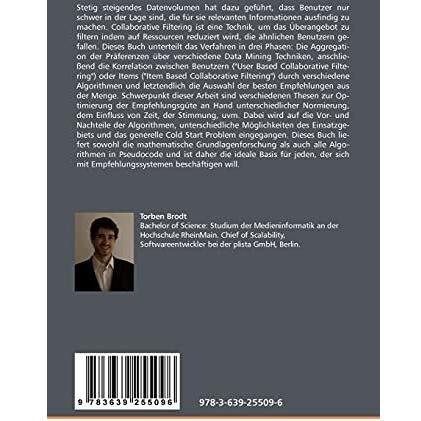 Stetig steigendes Datenvolumen hat dazu geführt, dass Benutzer nur schwer in der Lage sind, die für sie relevanten Informationen ausfindig zu machen. Collaborative Filtering ist eine Technik, um das Überangebot zu filtern indem auf Ressourcen reduziert wird, die ähnlichen Benutzern gefallen. Dieses Buch unterteilt das Verfahren in drei Phasen: Die Aggregation der Präferenzen über verschiedene Data Mining Techniken, anschließend die Korrelation zwischen Benutzern ("User Based Collaborative Filtering") oder Items ("Item Based Collaborative Filtering") durch verschiedene Algorithmen und letztendlich die Auswahl der besten Empfehlungen aus der Menge. Schwerpunkt dieser Arbeit sind verschiedenen Thesen zur Optimierung der Empfehlungsgüte an Hand unterschiedlicher Normierung, dem Einfluss von Zeit, der Stimmung, uvm. Dabei wird auf die Vor- und Nachteile der Algorithmen, unterschiedliche Möglichkeiten des Einsatzgebiets und das generelle Cold Start Problem eingegangen. Dieses Buch liefert sowohl die mathematische Grundlagenforschung als auch alle Algorithmen in Pseudocode und ist daher die ideale Basis für jeden, der sich mit Empfehlungssystemen beschäftigen will.

Torben Brodt
Bachelor of Science: Studium der Medieninformatik an der Hochschule RheinMain. Chief of Scalability, Softwareentwickler bei der plista GmbH, Berlin.

9 783639 255096

978-3-639-25509-6